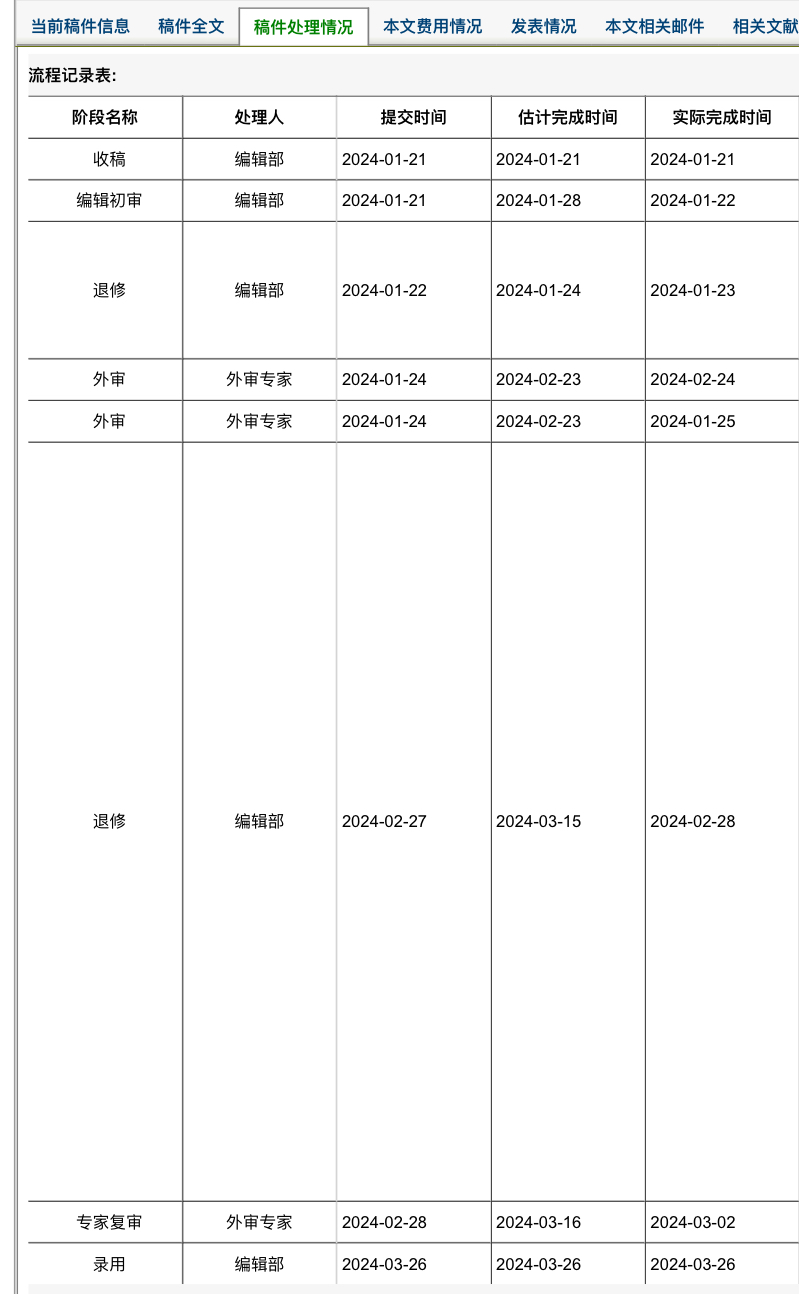 当前稿件信息　稿件全文　稿件处理情况　本文费用情况　发表情况　本文相关邮件　相关文献

流程记录表:

| 阶段名称 | 处理人 | 提交时间 | 估计完成时间 | 实际完成时间 |
|---|---|---|---|---|
| 收稿 | 编辑部 | 2024-01-21 | 2024-01-21 | 2024-01-21 |
| 编辑初审 | 编辑部 | 2024-01-21 | 2024-01-28 | 2024-01-22 |
| 退修 | 编辑部 | 2024-01-22 | 2024-01-24 | 2024-01-23 |
| 外审 | 外审专家 | 2024-01-24 | 2024-02-23 | 2024-02-24 |
| 外审 | 外审专家 | 2024-01-24 | 2024-02-23 | 2024-01-25 |
| 退修 | 编辑部 | 2024-02-27 | 2024-03-15 | 2024-02-28 |
| 专家复审 | 外审专家 | 2024-02-28 | 2024-03-16 | 2024-03-02 |
| 录用 | 编辑部 | 2024-03-26 | 2024-03-26 | 2024-03-26 |